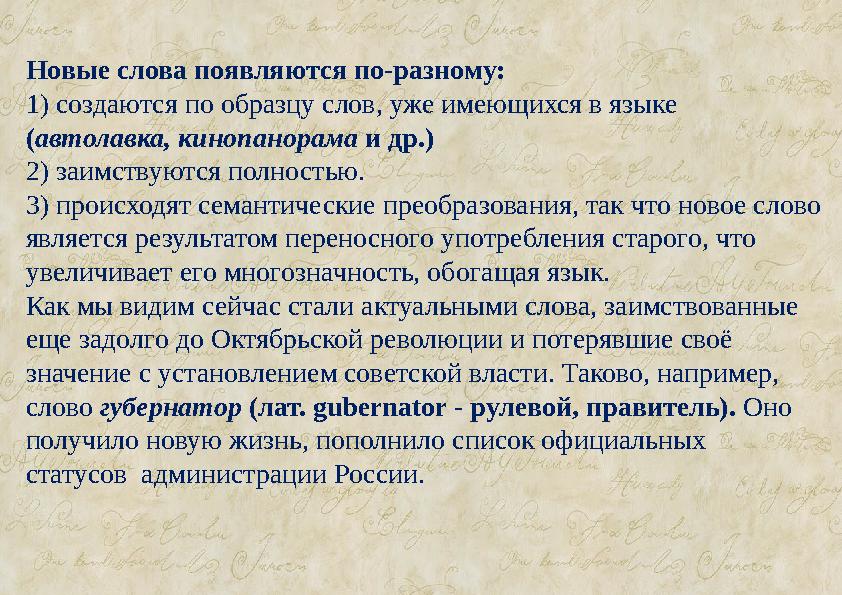 Новые слова появляются по-разному:
1) создаются по образцу слов, уже имеющихся в языке (автолавка, кинопанорама и др.)
2) заимствуются полностью.
3) происходят семантические преобразования, так что новое слово является результатом переносного употребления старого, что увеличивает его многозначность, обогащая язык.
Как мы видим сейчас стали актуальными слова, заимствованные еще задолго до Октябрьской революции и потерявшие своё значение с установлением советской власти. Таково, например, слово губернатор (лат. gubernator - рулевой, правитель). Оно получило новую жизнь, пополнило список официальных статусов администрации России.